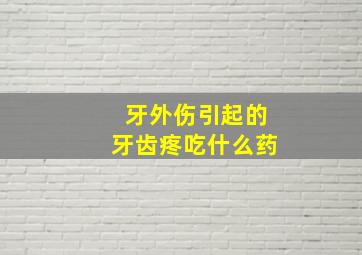 牙外伤引起的
牙齿疼吃什么药